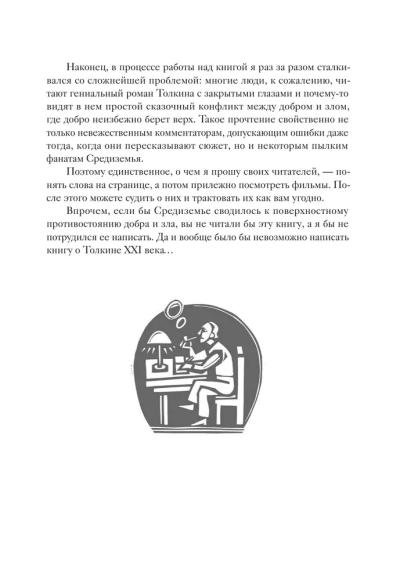 Наконец, в процессе работы над книгой я раз за разом сталкивался со сложнейшей проблемой: многие люди, к сожалению, читают гениальный роман Толкина с закрытыми глазами и почему-то видят в нем простой сказочный конфликт между добром и злом, где добро неизбежно берет верх. Такое прочтение свойственно не только невежественным комментаторам, допускающим ошибки даже тогда, когда они пересказывают сюжет, но и некоторым пылким фанатам Средиземья.

Поэтому единственное, о чем я прошу своих читателей, — понять слова на странице, а потом прилежно посмотреть фильмы. После этого можете судить о них и трактовать их как вам угодно.

Впрочем, если бы Средиземье сводилось к поверхностному противостоянию добра и зла, вы не читали бы эту книгу, а я бы не потрудился ее написать. Да и вообще было бы невозможно написать книгу о Толкине XXI века…